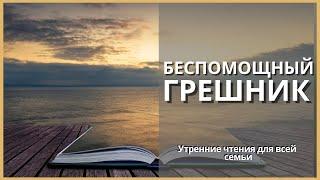 БЕСПОМОЩНЫЙ ГРЕШНИК

Утренние чтения для всей семьи